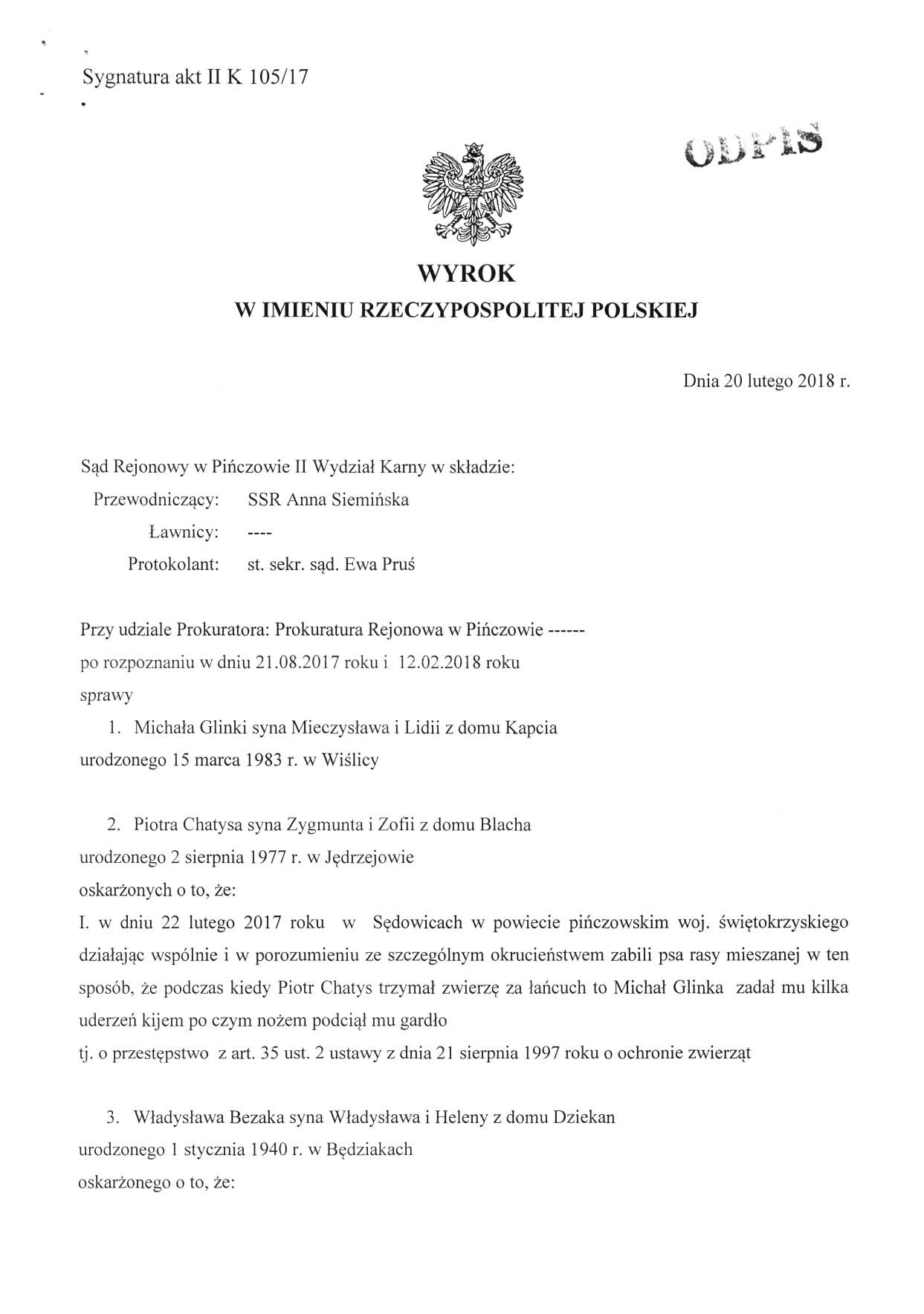 Sygnatura akt II K 105/17

ODPIS

WYROK
W IMIENIU RZECZYPOSPOLITEJ POLSKIEJ

Dnia 20 lutego 2018 r.

Sąd Rejonowy w Pińczowie II Wydział Karny w składzie:
Przewodniczący: SSR Anna Siemińska
Ławnicy: ----
Protokolant: st. sekr. sąd. Ewa Pruś

Przy udziale Prokuratora: Prokuratura Rejonowa w Pińczowie ------
po rozpoznaniu w dniu 21.08.2017 roku i 12.02.2018 roku
sprawy

1. Michała Glinki syna Mieczysława i Lidii z domu Kapcia
urodzonego 15 marca 1983 r. w Wiślicy

2. Piotra Chatysa syna Zygmunta i Zofii z domu Blacha
urodzonego 2 sierpnia 1977 r. w Jędrzejowie
oskarżonych o to, że:
I. w dniu 22 lutego 2017 roku w Sędowicach w powiecie pińczowskim woj. świętokrzyskiego działając wspólnie i w porozumieniu ze szczególnym okrucieństwem zabili psa rasy mieszanej w ten sposób, że podczas kiedy Piotr Chatys trzymał zwierzę za łańcuch to Michał Glinka zadał mu kilka uderzeń kijem po czym nożem podciął mu gardło
tj. o przestępstwo z art. 35 ust. 2 ustawy z dnia 21 sierpnia 1997 roku o ochronie zwierząt

3. Władysława Bezaka syna Władysława i Heleny z domu Dziekan
urodzonego 1 stycznia 1940 r. w Będziakach
oskarżonego o to, że: